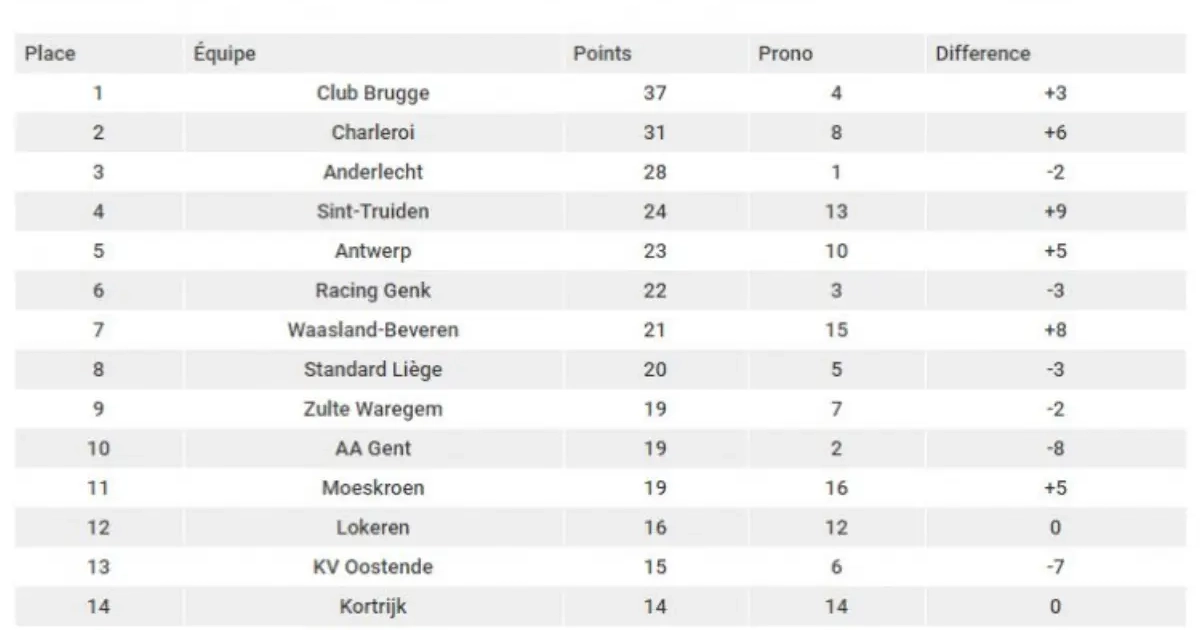 | Place | Équipe | Points | Prono | Difference |
|---|---|---|---|---|
| 1 | Club Brugge | 37 | 4 | +3 |
| 2 | Charleroi | 31 | 8 | +6 |
| 3 | Anderlecht | 28 | 1 | -2 |
| 4 | Sint-Truiden | 24 | 13 | +9 |
| 5 | Antwerp | 23 | 10 | +5 |
| 6 | Racing Genk | 22 | 3 | -3 |
| 7 | Waasland-Beveren | 21 | 15 | +8 |
| 8 | Standard Liège | 20 | 5 | -3 |
| 9 | Zulte Waregem | 19 | 7 | -2 |
| 10 | AA Gent | 19 | 2 | -8 |
| 11 | Moeskroen | 19 | 16 | +5 |
| 12 | Lokeren | 16 | 12 | 0 |
| 13 | KV Oostende | 15 | 6 | -7 |
| 14 | Kortrijk | 14 | 14 | 0 |